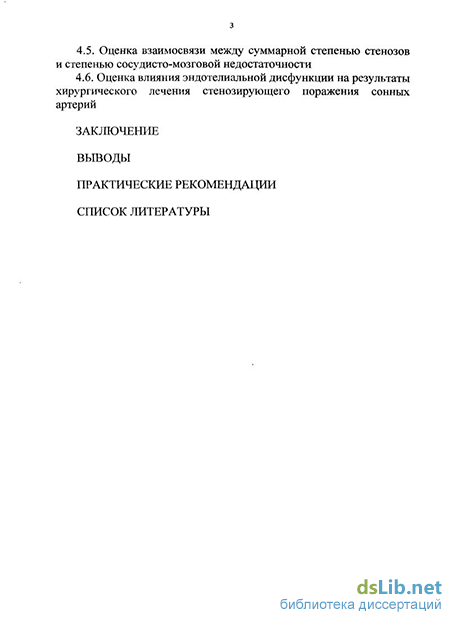 3

4.5. Оценка взаимосвязи между суммарной степенью стенозов и степенью сосудисто-мозговой недостаточности

4.6. Оценка влияния эндотелиальной дисфункции на результаты хирургического лечения стенозирующего поражения сонных артерий

ЗАКЛЮЧЕНИЕ

ВЫВОДЫ

ПРАКТИЧЕСКИЕ РЕКОМЕНДАЦИИ

СПИСОК ЛИТЕРАТУРЫ

dsLib.net
библиотека диссертаций